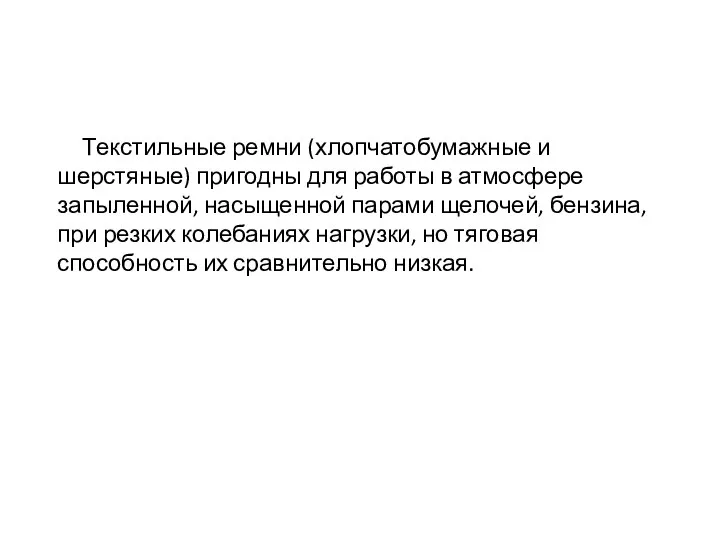 Текстильные ремни (хлопчатобумажные и шерстяные) пригодны для работы в атмосфере запыленной, насыщенной парами щелочей, бензина, при резких колебаниях нагрузки, но тяговая способность их сравнительно низкая.